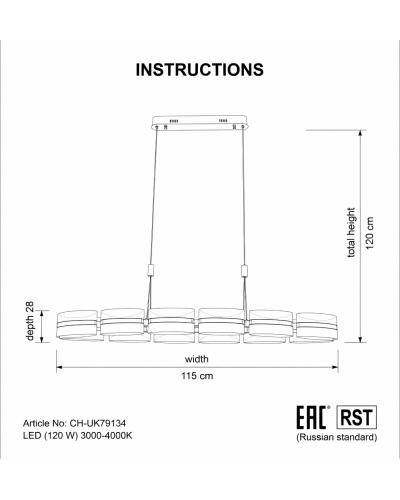 INSTRUCTIONS

total height
120 cm

depth 28

width
115 cm

Article No: CH-UK79134
LED (120 W) 3000-4000K

EAC RST
(Russian standard)